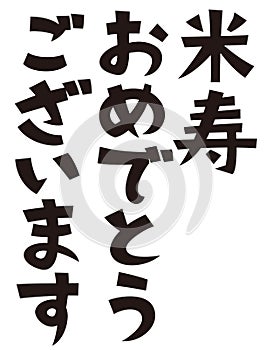 米寿
おめでとう
ございます